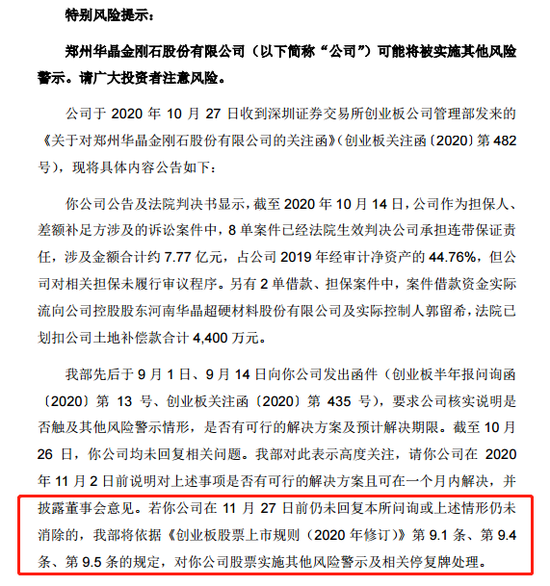 特别风险提示：

郑州华晶金刚石股份有限公司（以下简称“公司”）可能将被实施其他风险警示。请广大投资者注意风险。

公司于 2020 年 10 月 27 日收到深圳证券交易所创业板公司管理部发来的《关于对郑州华晶金刚石股份有限公司的关注函》（创业板关注函〔2020〕第 482 号），现将具体内容公告如下：

你公司公告及法院判决书显示，截至 2020 年 10 月 14 日，公司作为担保人、差额补足方涉及的诉讼案件中，8 单案件已经法院生效判决公司承担连带保证责任，涉及金额合计约 7.77 亿元，占公司 2019 年经审计净资产的 44.76%，但公司对相关担保未履行审议程序。另有 2 单借款、担保案件中，案件借款资金实际流向公司控股股东河南华晶超硬材料股份有限公司及实际控制人郭留希，法院已划扣公司土地补偿款合计 4,400 万元。

我部先后于 9 月 1 日、9 月 14 日向你公司发出函件（创业板半年报问询函〔2020〕第 13 号、创业板关注函〔2020〕第 435 号），要求公司核实说明是否触及其他风险警示情形，是否有可行的解决方案及预计解决期限。截至 10 月 26 日，你公司均未回复相关问题。我部对此表示高度关注，请你公司在 2020 年 11 月 2 日前说明对上述事项是否有可行的解决方案且可在一个月内解决，并披露董事会意见。若你公司在 11 月 27 日前仍未回复本所问询或上述情形仍未消除的，我部将依据《创业板股票上市规则（2020 年修订）》第 9.1 条、第 9.4 条、第 9.5 条的规定，对你公司股票实施其他风险警示及相关停复牌处理。